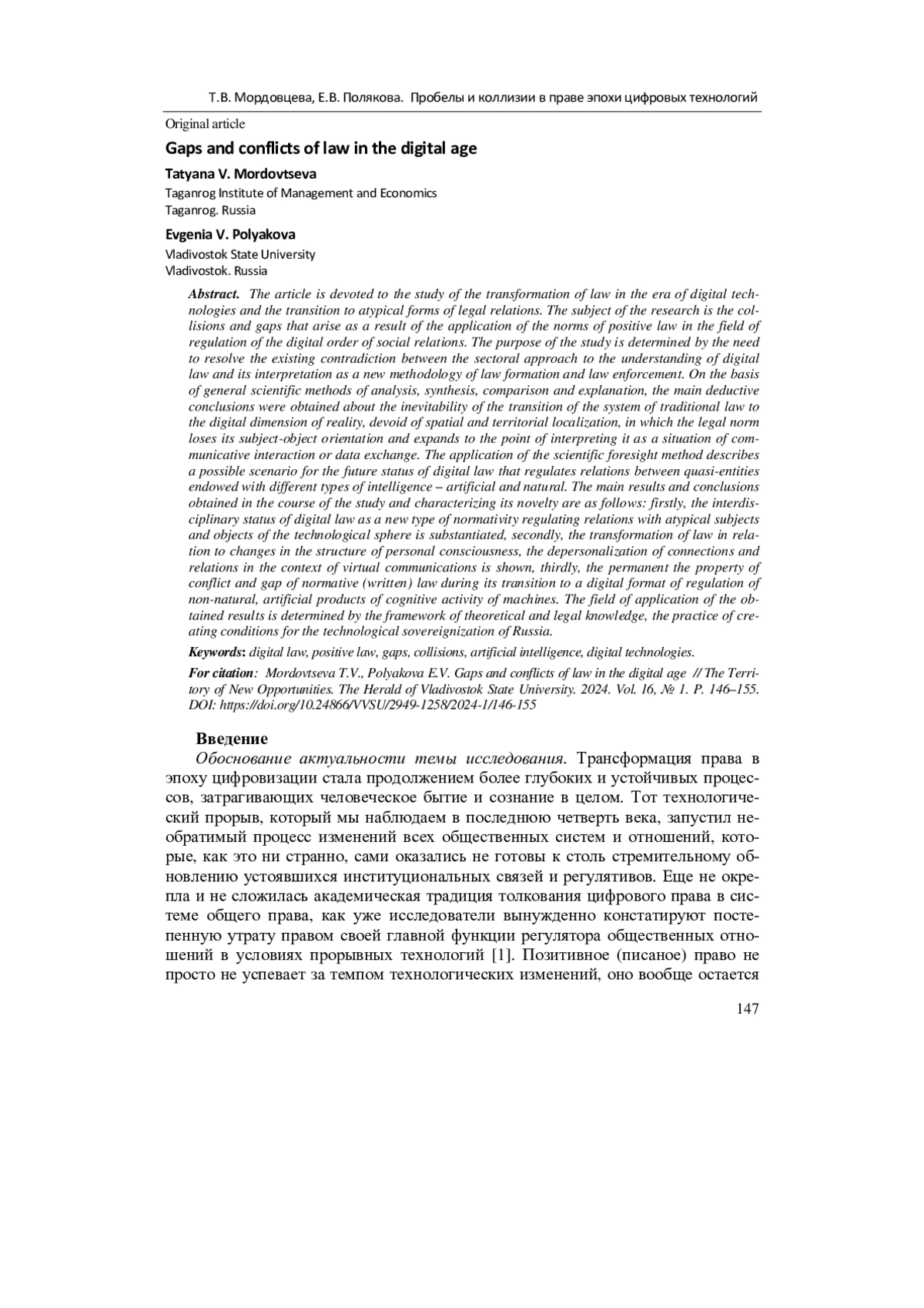 Т.В. Мордовцева, Е.В. Полякова. Пробелы и коллизии в праве эпохи цифровых технологий

Original article

Gaps and conflicts of law in the digital age

Tatyana V. Mordovtseva
Taganrog Institute of Management and Economics
Taganrog. Russia

Evgenia V. Polyakova
Vladivostok State University
Vladivostok. Russia

Abstract. The article is devoted to the study of the transformation of law in the era of digital technologies and the transition to atypical forms of legal relations. The subject of the research is the collisions and gaps that arise as a result of the application of the norms of positive law in the field of regulation of the digital order of social relations. The purpose of the study is determined by the need to resolve the existing contradiction between the sectoral approach to the understanding of digital law and its interpretation as a new methodology of law formation and law enforcement. On the basis of general scientific methods of analysis, synthesis, comparison and explanation, the main deductive conclusions were obtained about the inevitability of the transition of the system of traditional law to the digital dimension of reality, devoid of spatial and territorial localization, in which the legal norm loses its subject-object orientation and expands to the point of interpreting it as a situation of communicative interaction or data exchange. The application of the scientific foresight method describes a possible scenario for the future status of digital law that regulates relations between quasi-entities endowed with different types of intelligence – artificial and natural. The main results and conclusions obtained in the course of the study and characterizing its novelty are as follows: firstly, the interdisciplinary status of digital law as a new type of normativity regulating relations with atypical subjects and objects of the technological sphere is substantiated, secondly, the transformation of law in relation to changes in the structure of personal consciousness, the depersonalization of connections and relations in the context of virtual communications is shown, thirdly, the permanent the property of conflict and gap of normative (written) law during its transition to a digital format of regulation of non-natural, artificial products of cognitive activity of machines. The field of application of the obtained results is determined by the framework of theoretical and legal knowledge, the practice of creating conditions for the technological sovereignization of Russia.

Keywords: digital law, positive law, gaps, collisions, artificial intelligence, digital technologies.

For citation: Mordovtseva T.V., Polyakova E.V. Gaps and conflicts of law in the digital age // The Territory of New Opportunities. The Herald of Vladivostok State University. 2024. Vol. 16, № 1. P. 146–155. DOI: https://doi.org/10.24866/VVSU/2949-1258/2024-1/146-155

Введение

Обоснование актуальности темы исследования. Трансформация права в эпоху цифровизации стала продолжением более глубоких и устойчивых процессов, затрагивающих человеческое бытие и сознание в целом. Тот технологический прорыв, который мы наблюдаем в последнюю четверть века, запустил необратимый процесс изменений всех общественных систем и отношений, которые, как это ни странно, сами оказались не готовы к столь стремительному обновлению устоявшихся институциональных связей и регулятивов. Еще не окрепла и не сложилась академическая традиция толкования цифрового права в системе общего права, как уже исследователи вынужденно констатируют постепенную утрату правом своей главной функции регулятора общественных отношений в условиях прорывных технологий [1]. Позитивное (писаное) право не просто не успевает за темпом технологических изменений, оно вообще остается

147